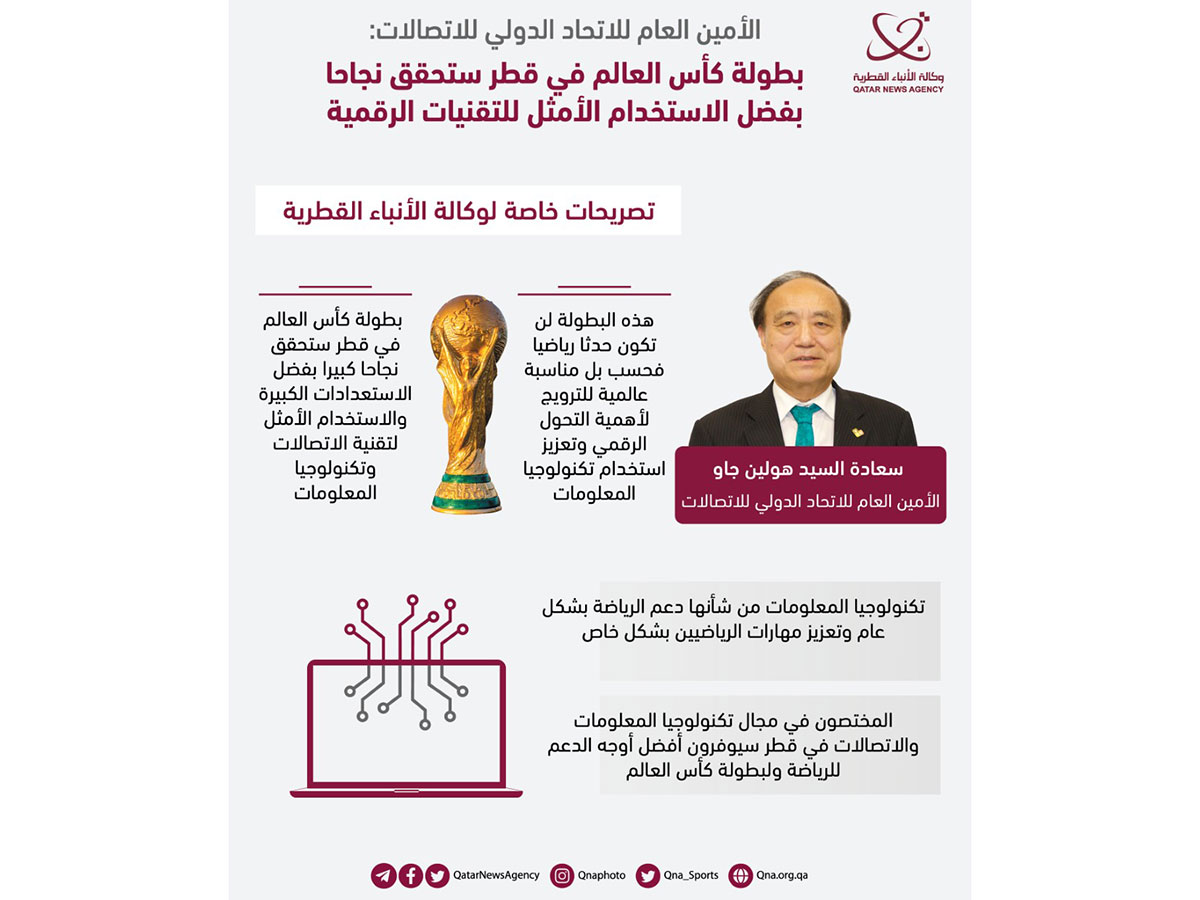 وكالة الأنباء القطرية
QATAR NEWS AGENCY

الأمين العام للاتحاد الدولي للاتصالات:
بطولة كأس العالم في قطر ستحقق نجاحا بفضل الاستخدام الأمثل للتقنيات الرقمية

تصريحات خاصة لوكالة الأنباء القطرية

سعادة السيد هولين جاو
الأمين العام للاتحاد الدولي للاتصالات

هذه البطولة لن تكون حدثا رياضيا فحسب بل مناسبة عالمية للترويج لأهمية التحول الرقمي وتعزيز استخدام تكنولوجيا المعلومات

بطولة كأس العالم في قطر ستحقق نجاحا كبيرا بفضل الاستعدادات الكبيرة والاستخدام الأمثل لتقنية الاتصالات وتكنولوجيا المعلومات

تكنولوجيا المعلومات من شأنها دعم الرياضة بشكل عام وتعزيز مهارات الرياضيين بشكل خاص

المختصون في مجال تكنولوجيا المعلومات والاتصالات في قطر سيوفرون أفضل أوجه الدعم للرياضة ولبطولة كأس العالم

QatarNewsAgency Qnaphoto Qna_Sports Qna.org.qa